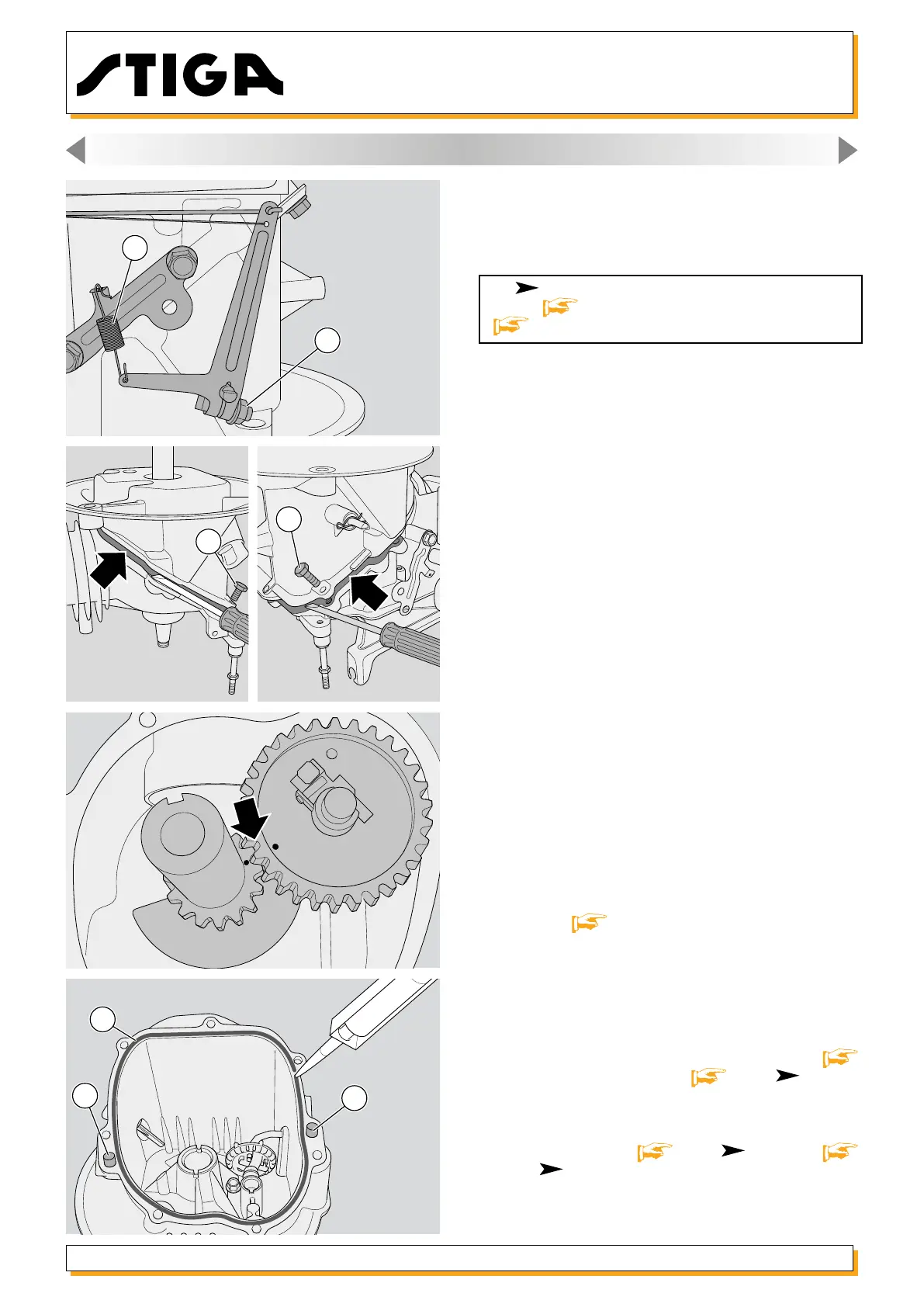 STIGA